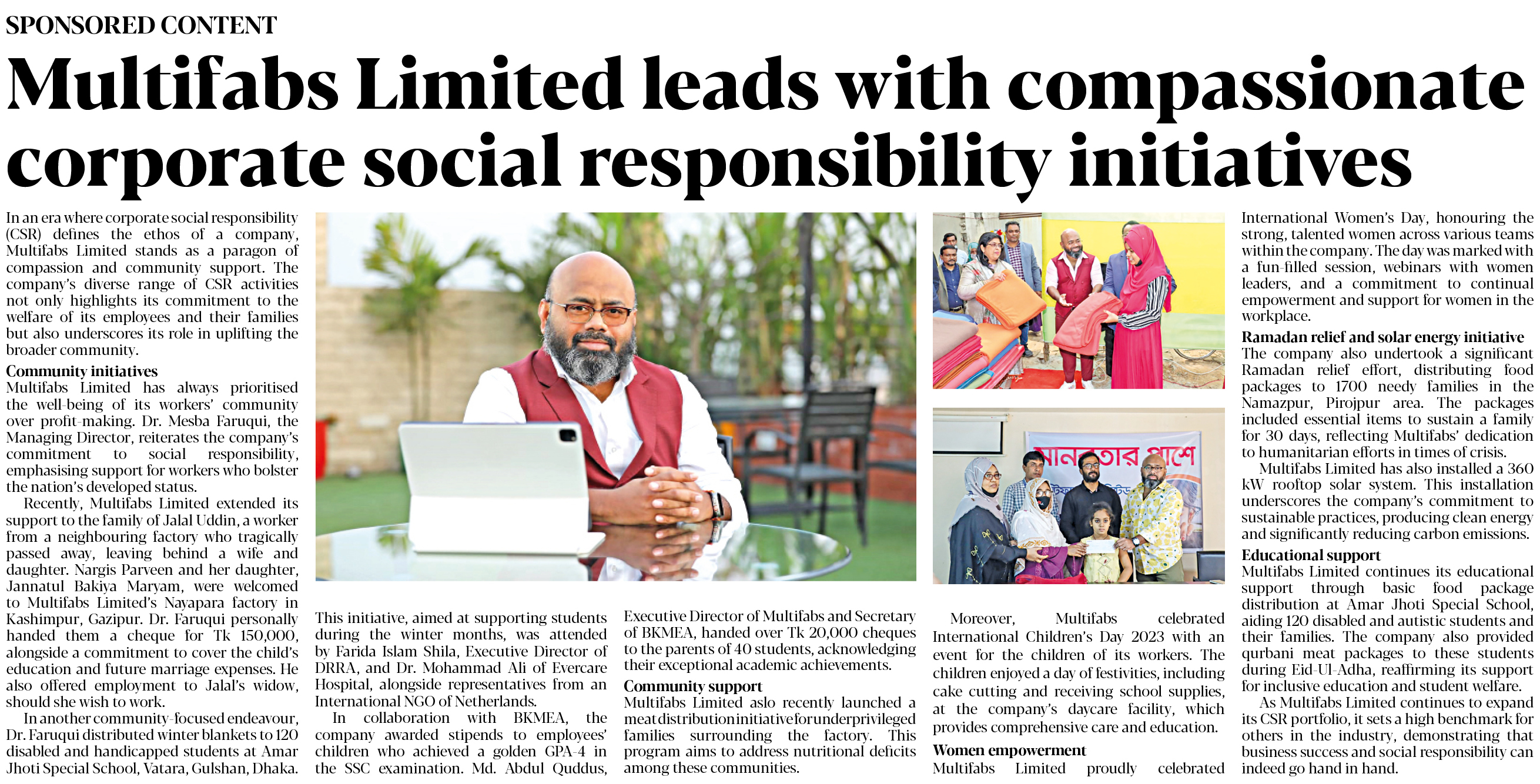 SPONSORED CONTENT

Multifabs Limited leads with compassionate corporate social responsibility initiatives

In an era where corporate social responsibility (CSR) defines the ethos of a company, Multifabs Limited stands as a paragon of compassion and community support. The company's diverse range of CSR activities not only highlights its commitment to the welfare of its employees and their families but also underscores its role in uplifting the broader community.

Community initiatives
Multifabs Limited has always prioritised the well-being of its workers' community over profit-making. Dr. Mesba Faruqui, the Managing Director, reiterates the company's commitment to social responsibility, emphasising support for workers who bolster the nation's developed status.

Recently, Multifabs Limited extended its support to the family of Jalal Uddin, a worker from a neighbouring factory who tragically passed away, leaving behind a wife and daughter. Nargis Parveen and her daughter, Jannatul Bakiya Maryam, were welcomed to Multifabs Limited's Nayapara factory in Kashimpur, Gazipur. Dr. Faruqui personally handed them a cheque for Tk 150,000, alongside a commitment to cover the child's education and future marriage expenses. He also offered employment to Jalal's widow, should she wish to work.

In another community-focused endeavour, Dr. Faruqui distributed winter blankets to 120 disabled and handicapped students at Amar Jhoti Special School, Vatara, Gulshan, Dhaka. This initiative, aimed at supporting students during the winter months, was attended by Farida Islam Shila, Executive Director of DRRA, and Dr. Mohammad Ali of Evercare Hospital, alongside representatives from an International NGO of Netherlands.

In collaboration with BKMEA, the company awarded stipends to employees' children who achieved a golden GPA-4 in the SSC examination. Md. Abdul Quddus, Executive Director of Multifabs and Secretary of BKMEA, handed over Tk 20,000 cheques to the parents of 40 students, acknowledging their exceptional academic achievements.

Community support
Multifabs Limited aslo recently launched a meat distribution initiative for underprivileged families surrounding the factory. This program aims to address nutritional deficits among these communities.

মানবতার পাশে

Moreover, Multifabs celebrated International Children's Day 2023 with an event for the children of its workers. The children enjoyed a day of festivities, including cake cutting and receiving school supplies, at the company's daycare facility, which provides comprehensive care and education.

Women empowerment
Multifabs Limited proudly celebrated International Women's Day, honouring the strong, talented women across various teams within the company. The day was marked with a fun-filled session, webinars with women leaders, and a commitment to continual empowerment and support for women in the workplace.

Ramadan relief and solar energy initiative
The company also undertook a significant Ramadan relief effort, distributing food packages to 1700 needy families in the Namazpur, Pirojpur area. The packages included essential items to sustain a family for 30 days, reflecting Multifabs' dedication to humanitarian efforts in times of crisis.

Multifabs Limited has also installed a 360 kW rooftop solar system. This installation underscores the company's commitment to sustainable practices, producing clean energy and significantly reducing carbon emissions.

Educational support
Multifabs Limited continues its educational support through basic food package distribution at Amar Jhoti Special School, aiding 120 disabled and autistic students and their families. The company also provided qurbani meat packages to these students during Eid-Ul-Adha, reaffirming its support for inclusive education and student welfare.

As Multifabs Limited continues to expand its CSR portfolio, it sets a high benchmark for others in the industry, demonstrating that business success and social responsibility can indeed go hand in hand.